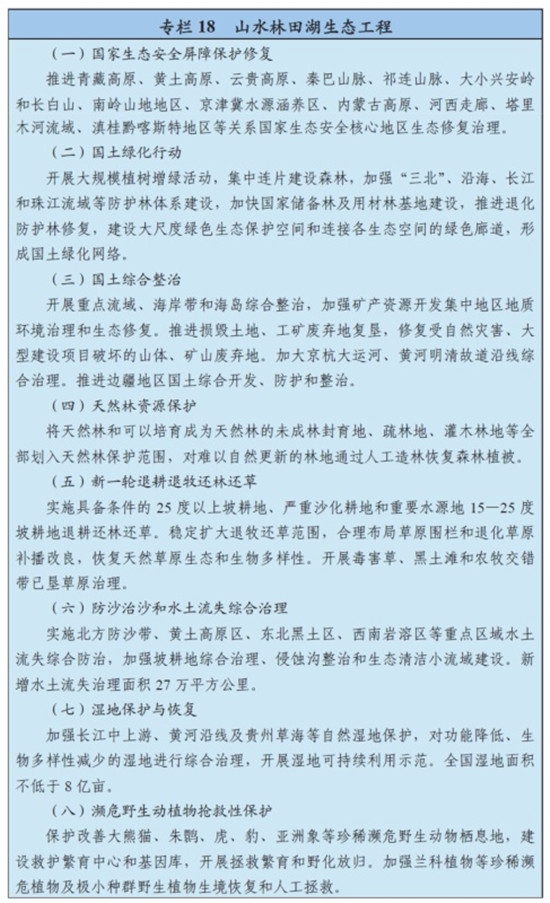 专栏 18　山水林田湖生态工程

（一）国家生态安全屏障保护修复

推进青藏高原、黄土高原、云贵高原、秦巴山脉、祁连山脉、大小兴安岭和长白山、南岭山地地区、京津冀水源涵养区、内蒙古高原、河西走廊、塔里木河流域、滇桂黔喀斯特地区等关系国家生态安全核心地区生态修复治理。

（二）国土绿化行动

开展大规模植树增绿活动，集中连片建设森林，加强“三北”、沿海、长江和珠江流域等防护林体系建设，加快国家储备林及用材林基地建设，推进退化防护林修复，建设大尺度绿色生态保护空间和连接各生态空间的绿色廊道，形成国土绿化网络。

（三）国土综合整治

开展重点流域、海岸带和海岛综合整治，加强矿产资源开发集中地区地质环境治理和生态修复。推进损毁土地、工矿废弃地复垦，修复受自然灾害、大型建设项目破坏的山体、矿山废弃地。加大京杭大运河、黄河明清故道沿线综合治理。推进边疆地区国土综合开发、防护和整治。

（四）天然林资源保护

将天然林和可以培育成为天然林的未成林封育地、疏林地、灌木林地等全部划入天然林保护范围，对难以自然更新的林地通过人工造林恢复森林植被。

（五）新一轮退耕退牧还林还草

实施具备条件的 25 度以上坡耕地、严重沙化耕地和重要水源地 15—25 度坡耕地退耕还林还草。稳定扩大退牧还草范围，合理布局草原围栏和退化草原补播改良，恢复天然草原生态和生物多样性。开展毒害草、黑土滩和农牧交错带已垦草原治理。

（六）防沙治沙和水土流失综合治理

实施北方防沙带、黄土高原区、东北黑土区、西南岩溶区等重点区域水土流失综合防治，加强坡耕地综合治理、侵蚀沟整治和生态清洁小流域建设。新增水土流失治理面积 27 万平方公里。

（七）湿地保护与恢复

加强长江中上游、黄河沿线及贵州草海等自然湿地保护，对功能降低、生物多样性减少的湿地进行综合治理，开展湿地可持续利用示范。全国湿地面积不低于 8 亿亩。

（八）濒危野生动植物抢救性保护

保护改善大熊猫、朱鹮、虎、豹、亚洲象等珍稀濒危野生动物栖息地，建设救护繁育中心和基因库，开展拯救繁育和野化放归。加强兰科植物等珍稀濒危植物及极小种群野生植物生境恢复和人工拯救。